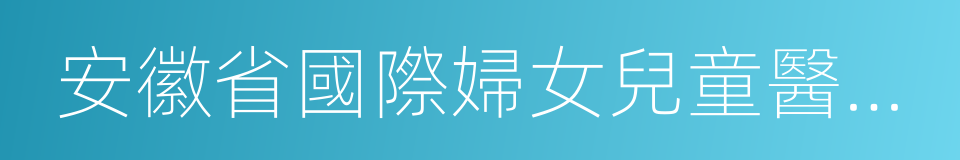 安徽省國際婦女兒童醫...